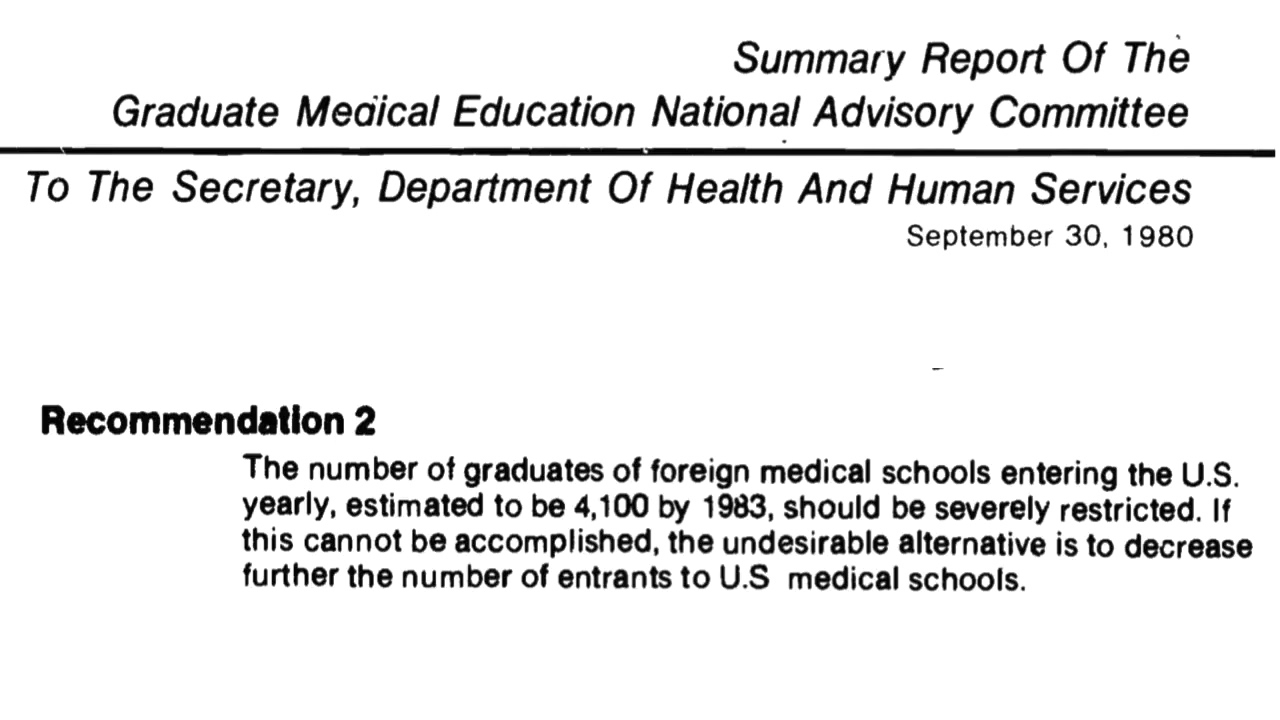 Summary Report Of The
Graduate Medical Education National Advisory Committee

To The Secretary, Department Of Health And Human Services
September 30, 1980

Recommendation 2

The number of graduates of foreign medical schools entering the U.S. yearly, estimated to be 4,100 by 1983, should be severely restricted. If this cannot be accomplished, the undesirable alternative is to decrease further the number of entrants to U.S medical schools.